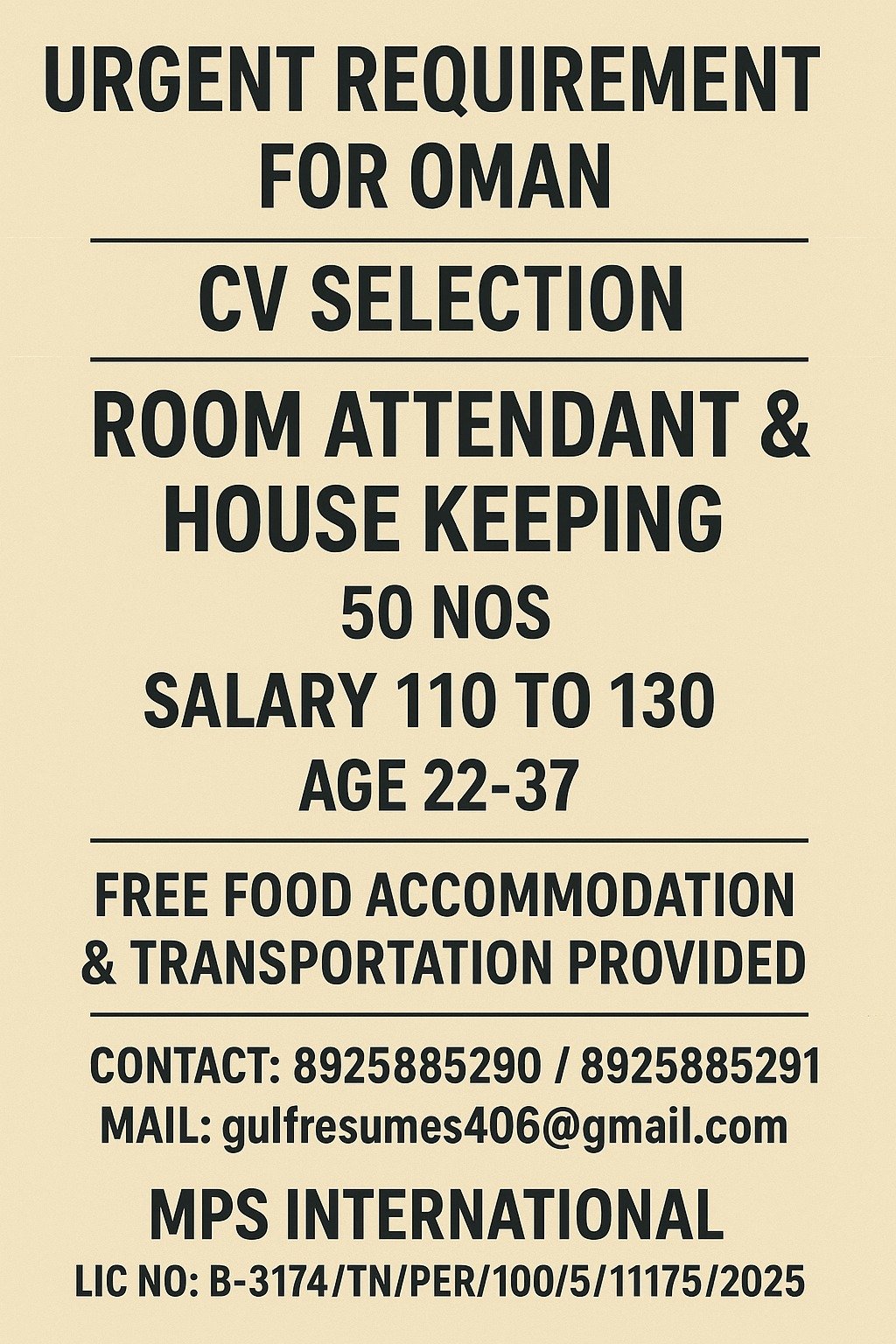 URGENT REQUIREMENT FOR OMAN

CV SELECTION

ROOM ATTENDANT & HOUSE KEEPING

50 NOS

SALARY 110 TO 130

AGE 22-37

FREE FOOD ACCOMMODATION & TRANSPORTATION PROVIDED

CONTACT: 8925885290 / 8925885291
MAIL: gulfresumes406@gmail.com

MPS INTERNATIONAL
LIC NO: B-3174/TN/PER/100/5/11175/2025